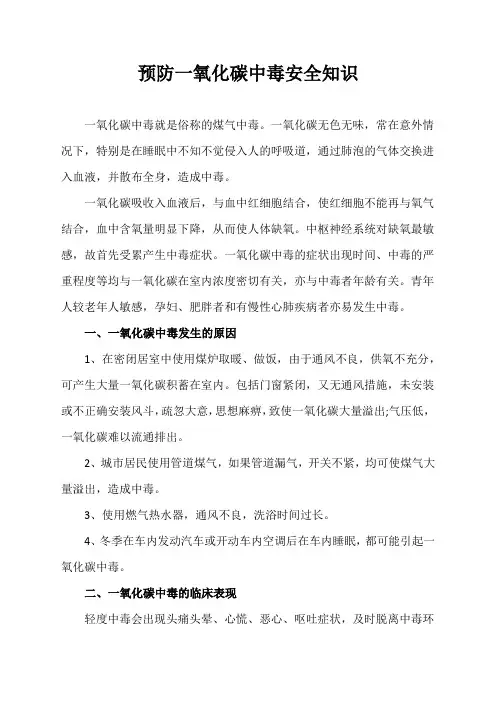 预防一氧化碳中毒安全知识

一氧化碳中毒就是俗称的煤气中毒。一氧化碳无色无味，常在意外情况下，特别是在睡眠中不知不觉侵入人的呼吸道，通过肺泡的气体交换进入血液，并散布全身，造成中毒。

一氧化碳吸收入血液后，与血中红细胞结合，使红细胞不能再与氧气结合，血中含氧量明显下降，从而使人体缺氧。中枢神经系统对缺氧最敏感，故首先受累产生中毒症状。一氧化碳中毒的症状出现时间、中毒的严重程度等均与一氧化碳在室内浓度密切有关，亦与中毒者年龄有关。青年人较老年人敏感，孕妇、肥胖者和有慢性心肺疾病者亦易发生中毒。

一、一氧化碳中毒发生的原因

1、在密闭居室中使用煤炉取暖、做饭，由于通风不良，供氧不充分，可产生大量一氧化碳积蓄在室内。包括门窗紧闭，又无通风措施，未安装或不正确安装风斗，疏忽大意，思想麻痹，致使一氧化碳大量溢出;气压低，一氧化碳难以流通排出。

2、城市居民使用管道煤气，如果管道漏气，开关不紧，均可使煤气大量溢出，造成中毒。

3、使用燃气热水器，通风不良，洗浴时间过长。

4、冬季在车内发动汽车或开动车内空调后在车内睡眠，都可能引起一氧化碳中毒。

二、一氧化碳中毒的临床表现

轻度中毒会出现头痛头晕、心慌、恶心、呕吐症状，及时脱离中毒环